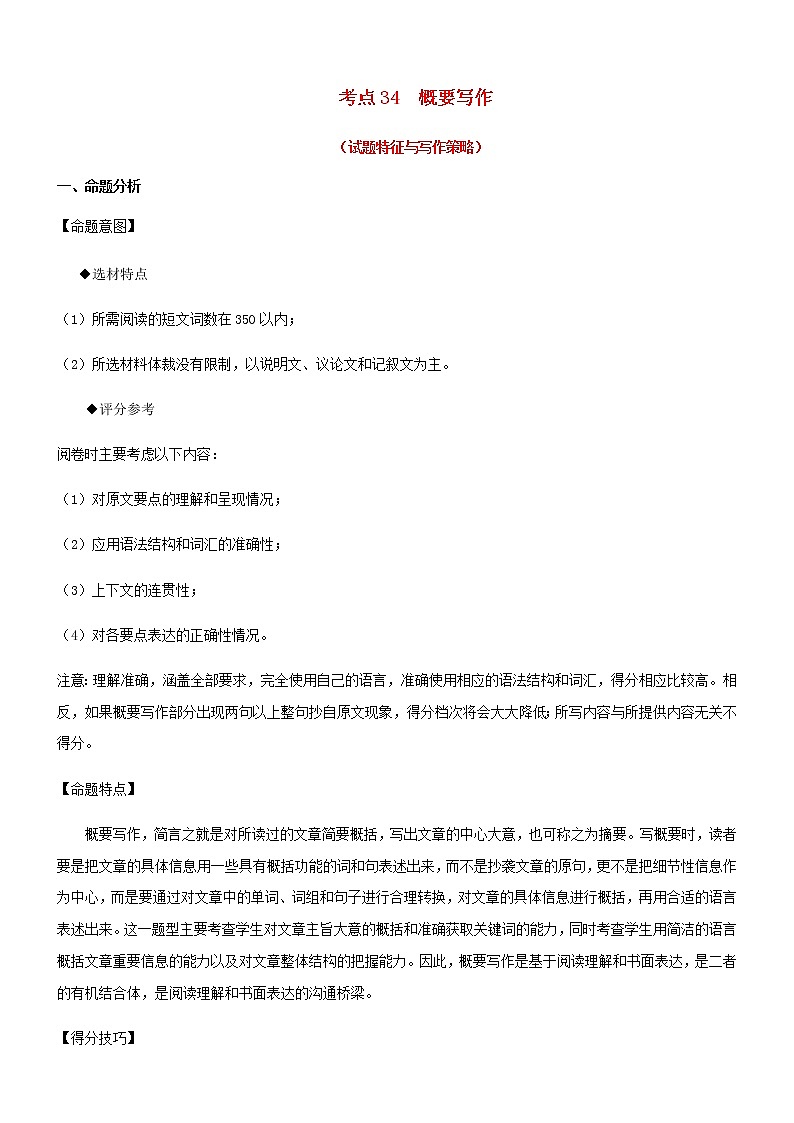 考点34　概要写作

（试题特征与写作策略）

一、命题分析

【命题意图】

◆选材特点

（1）所需阅读的短文词数在350以内；

（2）所选材料体裁没有限制，以说明文、议论文和记叙文为主。

◆评分参考

阅卷时主要考虑以下内容：

（1）对原文要点的理解和呈现情况；

（2）应用语法结构和词汇的准确性；

（3）上下文的连贯性；

（4）对各要点表达的正确性情况。

注意：理解准确，涵盖全部要求，完全使用自己的语言，准确使用相应的语法结构和词汇，得分相应比较高。相反，如果概要写作部分出现两句以上整句抄自原文现象，得分档次将会大大降低；所写内容与所提供内容无关不得分。

【命题特点】

概要写作，简言之就是对所读过的文章简要概括，写出文章的中心大意，也可称之为摘要。写概要时，读者要是把文章的具体信息用一些具有概括功能的词和句表述出来，而不是抄袭文章的原句，更不是把细节性信息作为中心，而是要通过对文章中的单词、词组和句子进行合理转换，对文章的具体信息进行概括，再用合适的语言表述出来。这一题型主要考查学生对文章主旨大意的概括和准确获取关键词的能力，同时考查学生用简洁的语言概括文章重要信息的能力以及对文章整体结构的把握能力。因此，概要写作是基于阅读理解和书面表达，是二者的有机结合体，是阅读理解和书面表达的沟通桥梁。

【得分技巧】